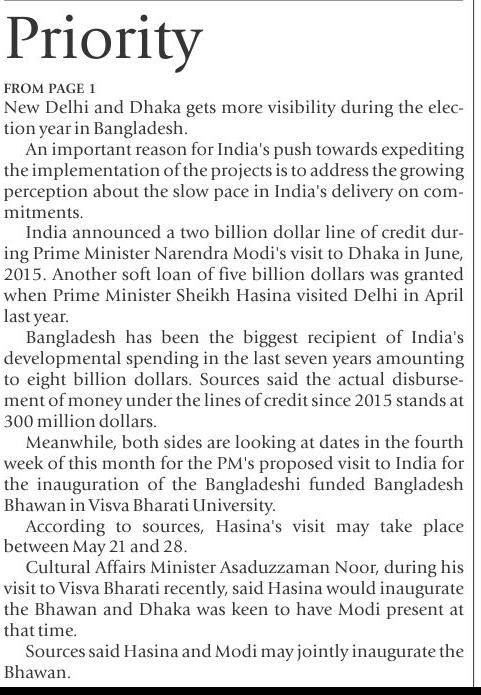 Priority

FROM PAGE 1
New Delhi and Dhaka gets more visibility during the election year in Bangladesh.

An important reason for India's push towards expediting the implementation of the projects is to address the growing perception about the slow pace in India's delivery on commitments.

India announced a two billion dollar line of credit during Prime Minister Narendra Modi's visit to Dhaka in June, 2015. Another soft loan of five billion dollars was granted when Prime Minister Sheikh Hasina visited Delhi in April last year.

Bangladesh has been the biggest recipient of India's developmental spending in the last seven years amounting to eight billion dollars. Sources said the actual disbursement of money under the lines of credit since 2015 stands at 300 million dollars.

Meanwhile, both sides are looking at dates in the fourth week of this month for the PM's proposed visit to India for the inauguration of the Bangladeshi funded Bangladesh Bhawan in Visva Bharati University.

According to sources, Hasina's visit may take place between May 21 and 28.

Cultural Affairs Minister Asaduzzaman Noor, during his visit to Visva Bharati recently, said Hasina would inaugurate the Bhawan and Dhaka was keen to have Modi present at that time.

Sources said Hasina and Modi may jointly inaugurate the Bhawan.